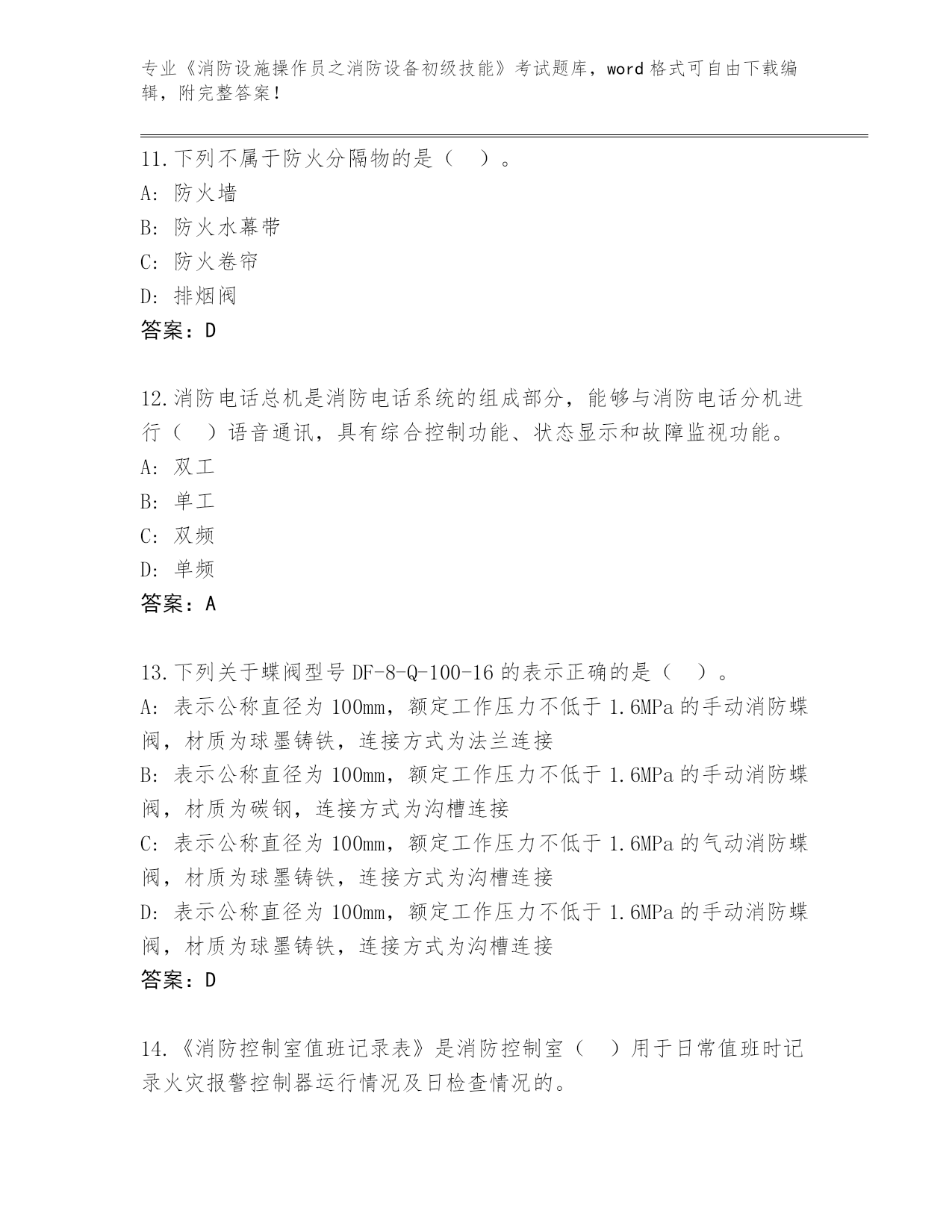 专业《消防设施操作员之消防设备初级技能》考试题库，word 格式可自由下载编辑，附完整答案！

11.下列不属于防火分隔物的是（　）。
A: 防火墙
B: 防火水幕带
C: 防火卷帘
D: 排烟阀
答案：D

12.消防电话总机是消防电话系统的组成部分，能够与消防电话分机进行（　）语音通讯，具有综合控制功能、状态显示和故障监视功能。
A: 双工
B: 单工
C: 双频
D: 单频
答案：A

13.下列关于蝶阀型号 DF-8-Q-100-16 的表示正确的是（　）。
A: 表示公称直径为 100mm，额定工作压力不低于 1.6MPa 的手动消防蝶阀，材质为球墨铸铁，连接方式为法兰连接
B: 表示公称直径为 100mm，额定工作压力不低于 1.6MPa 的手动消防蝶阀，材质为碳钢，连接方式为沟槽连接
C: 表示公称直径为 100mm，额定工作压力不低于 1.6MPa 的气动消防蝶阀，材质为球墨铸铁，连接方式为沟槽连接
D: 表示公称直径为 100mm，额定工作压力不低于 1.6MPa 的手动消防蝶阀，材质为球墨铸铁，连接方式为沟槽连接
答案：D

14.《消防控制室值班记录表》是消防控制室（　）用于日常值班时记录火灾报警控制器运行情况及日检查情况的。